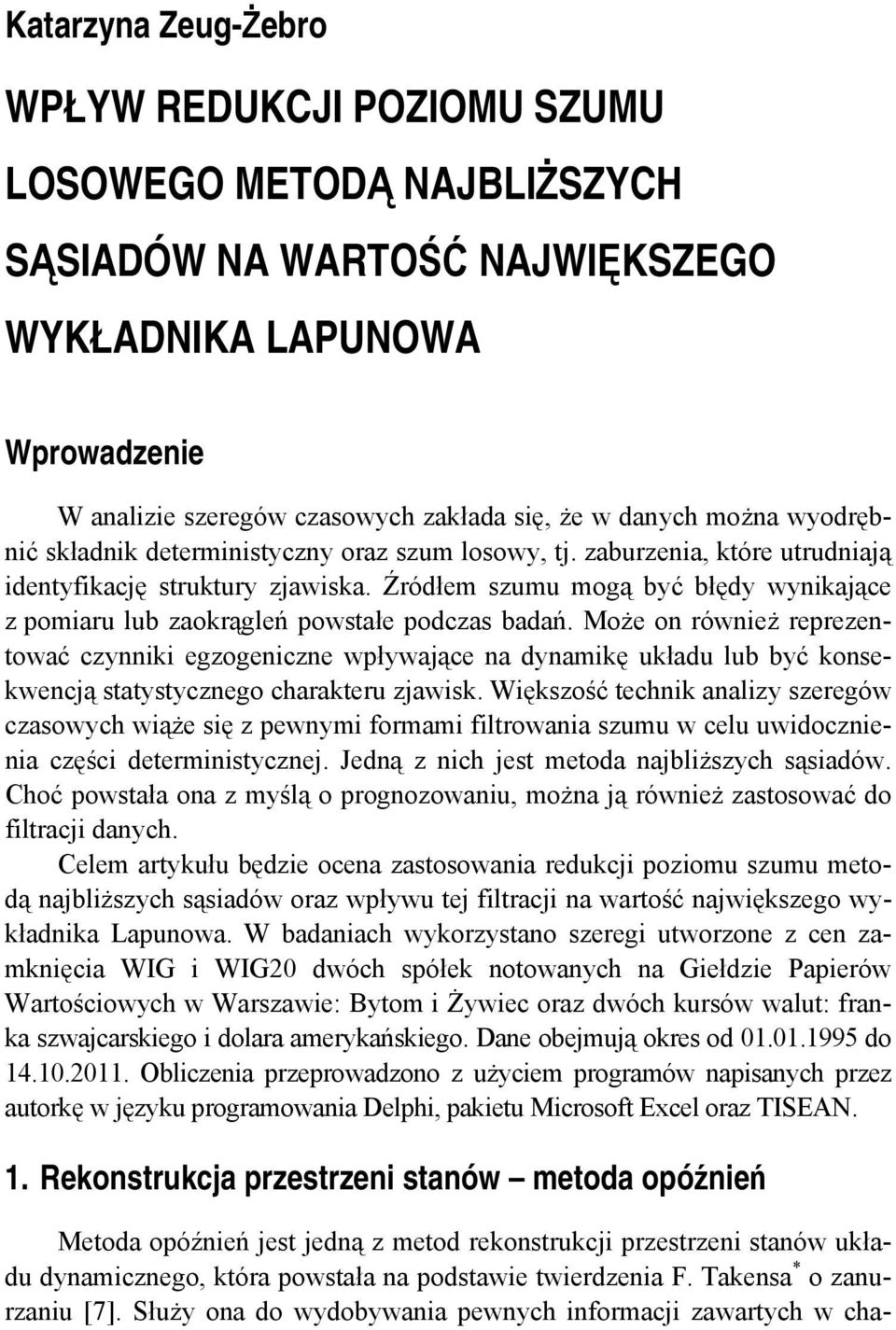 Katarzyna Zeug-Żebro

WPŁYW REDUKCJI POZIOMU SZUMU LOSOWEGO METODĄ NAJBLIŻSZYCH SĄSIADÓW NA WARTOŚĆ NAJWIĘKSZEGO WYKŁADNIKA LAPUNOWA

Wprowadzenie

W analizie szeregów czasowych zakłada się, że w danych można wyodrębnić składnik deterministyczny oraz szum losowy, tj. zaburzenia, które utrudniają identyfikację struktury zjawiska. Źródłem szumu mogą być błędy wynikające z pomiaru lub zaokrągleń powstałe podczas badań. Może on również reprezentować czynniki egzogeniczne wpływające na dynamikę układu lub być konsekwencją statystycznego charakteru zjawisk. Większość technik analizy szeregów czasowych wiąże się z pewnymi formami filtrowania szumu w celu uwidocznienia części deterministycznej. Jedną z nich jest metoda najbliższych sąsiadów. Choć powstała ona z myślą o prognozowaniu, można ją również zastosować do filtracji danych.

Celem artykułu będzie ocena zastosowania redukcji poziomu szumu metodą najbliższych sąsiadów oraz wpływu tej filtracji na wartość największego wykładnika Lapunowa. W badaniach wykorzystano szeregi utworzone z cen zamknięcia WIG i WIG20 dwóch spółek notowanych na Giełdzie Papierów Wartościowych w Warszawie: Bytom i Żywiec oraz dwóch kursów walut: franka szwajcarskiego i dolara amerykańskiego. Dane obejmują okres od 01.01.1995 do 14.10.2011. Obliczenia przeprowadzono z użyciem programów napisanych przez autorkę w języku programowania Delphi, pakietu Microsoft Excel oraz TISEAN.

1. Rekonstrukcja przestrzeni stanów – metoda opóźnień

Metoda opóźnień jest jedną z metod rekonstrukcji przestrzeni stanów układu dynamicznego, która powstała na podstawie twierdzenia F. Takensa$^*$ o zanurzaniu [7]. Służy ona do wydobywania pewnych informacji zawartych w cha-